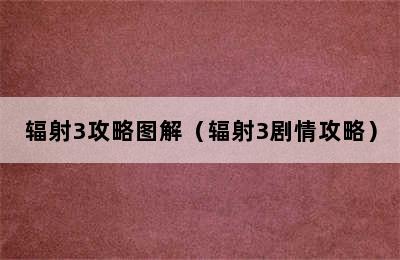 辐射3攻略图解（辐射3剧情攻略）